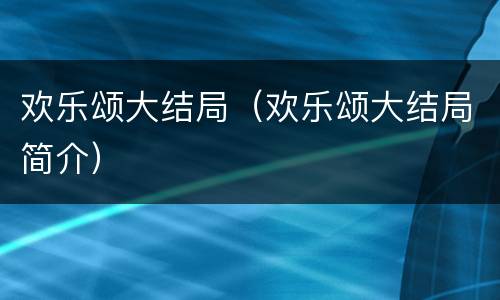 欢乐颂大结局（欢乐颂大结局简介）